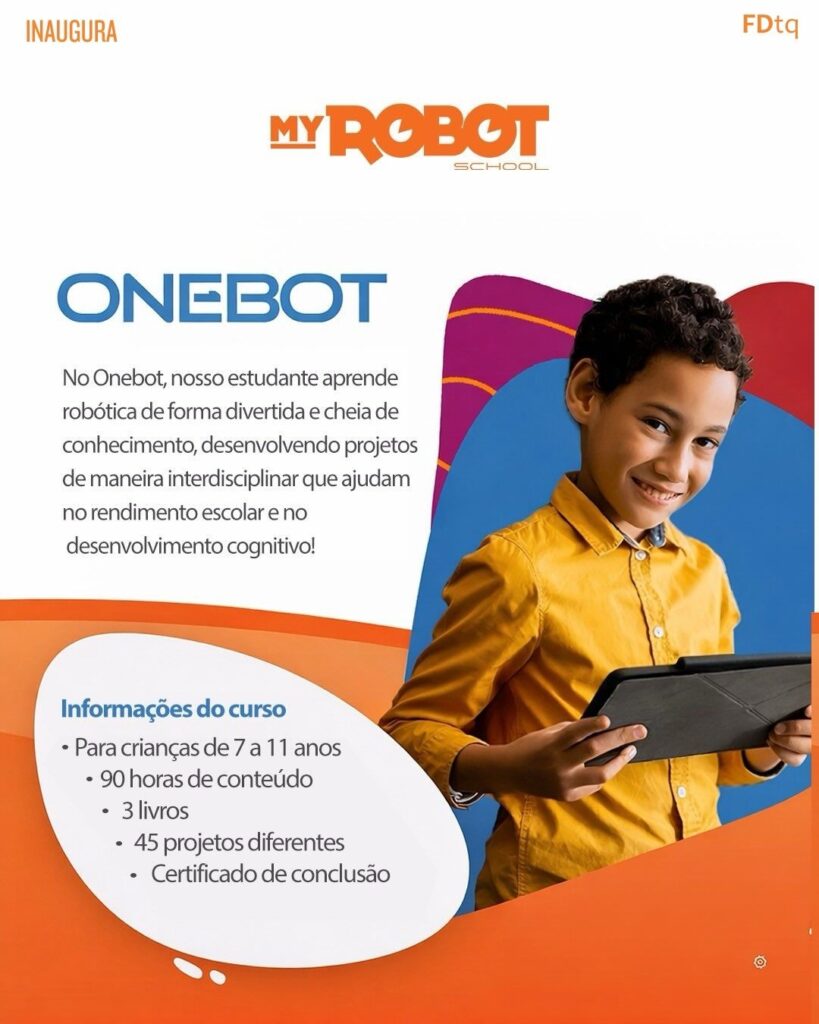 INAUGURA

FDtq

MY ROBOT SCHOOL

ONEBOT

No Onebot, nosso estudante aprende robótica de forma divertida e cheia de conhecimento, desenvolvendo projetos de maneira interdisciplinar que ajudam no rendimento escolar e no desenvolvimento cognitivo!

Informações do curso

• Para crianças de 7 a 11 anos
• 90 horas de conteúdo
• 3 livros
• 45 projetos diferentes
• Certificado de conclusão